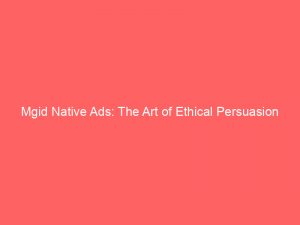 Mgid Native Ads: The Art of Ethical Persuasion